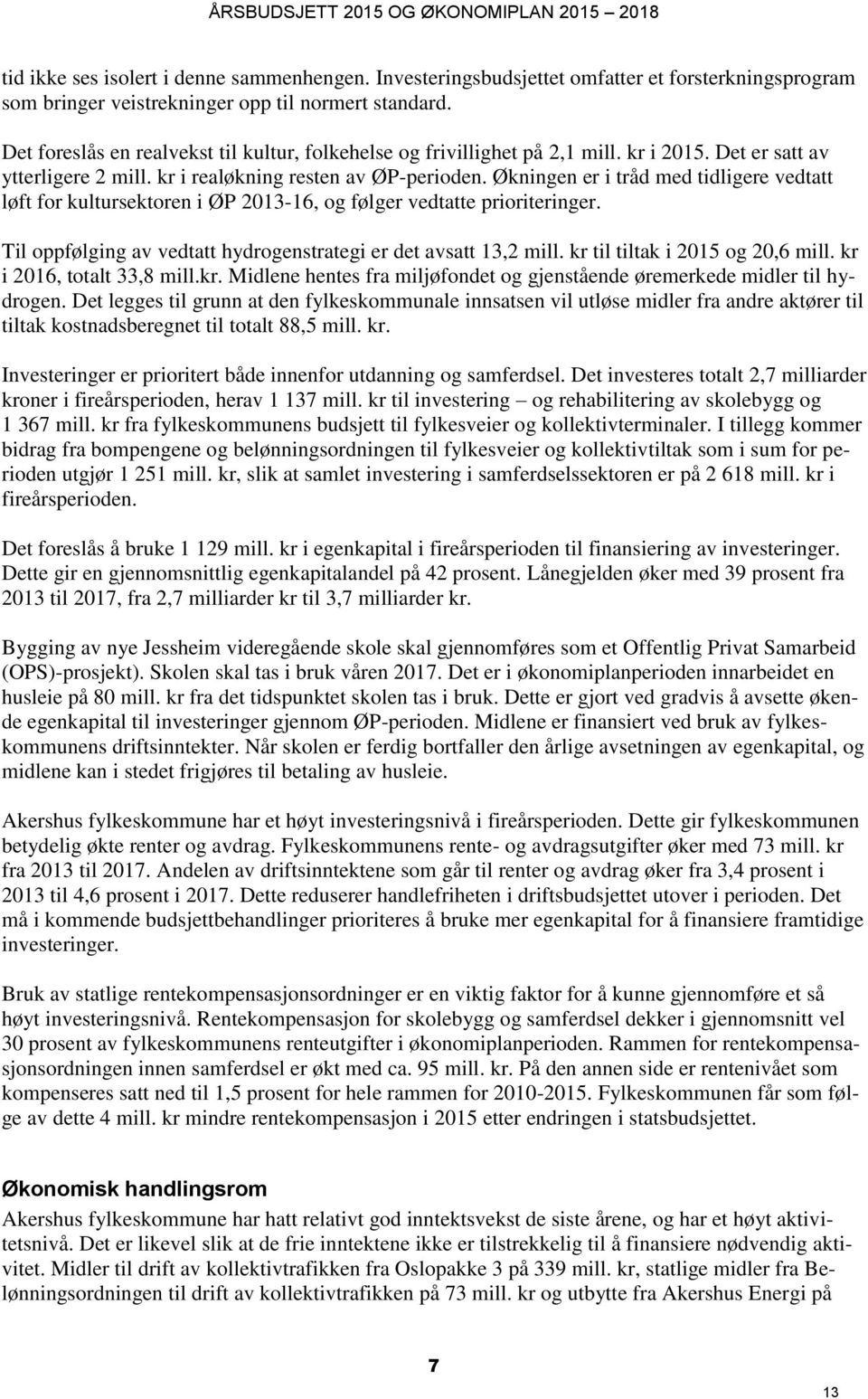 ÅRSBUDSJETT 2015 OG ØKONOMIPLAN 2015 – 2018

tid ikke ses isolert i denne sammenhengen. Investeringsbudsjettet omfatter et forsterkningsprogram som bringer veistrekninger opp til normert standard.

Det foreslås en realvekst til kultur, folkehelse og frivillighet på 2,1 mill. kr i 2015. Det er satt av ytterligere 2 mill. kr i realøkning resten av ØP-perioden. Økningen er i tråd med tidligere vedtatt løft for kultursektoren i ØP 2013-16, og følger vedtatte prioriteringer.

Til oppfølging av vedtatt hydrogenstrategi er det avsatt 13,2 mill. kr til tiltak i 2015 og 20,6 mill. kr i 2016, totalt 33,8 mill.kr. Midlene hentes fra miljøfondet og gjenstående øremerkede midler til hydrogen. Det legges til grunn at den fylkeskommunale innsatsen vil utløse midler fra andre aktører til tiltak kostnadsberegnet til totalt 88,5 mill. kr.

Investeringer er prioritert både innenfor utdanning og samferdsel. Det investeres totalt 2,7 milliarder kroner i fireårsperioden, herav 1 137 mill. kr til investering – og rehabilitering av skolebygg og 1 367 mill. kr fra fylkeskommunens budsjett til fylkesveier og kollektivterminaler. I tillegg kommer bidrag fra bompengene og belønningsordningen til fylkesveier og kollektivtiltak som i sum for perioden utgjør 1 251 mill. kr, slik at samlet investering i samferdselssektoren er på 2 618 mill. kr i fireårsperioden.

Det foreslås å bruke 1 129 mill. kr i egenkapital i fireårsperioden til finansiering av investeringer. Dette gir en gjennomsnittlig egenkapitalandel på 42 prosent. Lånegjelden øker med 39 prosent fra 2013 til 2017, fra 2,7 milliarder kr til 3,7 milliarder kr.

Bygging av nye Jessheim videregående skole skal gjennomføres som et Offentlig Privat Samarbeid (OPS)-prosjekt). Skolen skal tas i bruk våren 2017. Det er i økonomiplanperioden innarbeidet en husleie på 80 mill. kr fra det tidspunktet skolen tas i bruk. Dette er gjort ved gradvis å avsette økende egenkapital til investeringer gjennom ØP-perioden. Midlene er finansiert ved bruk av fylkeskommunens driftsinntekter. Når skolen er ferdig bortfaller den årlige avsetningen av egenkapital, og midlene kan i stedet frigjøres til betaling av husleie.

Akershus fylkeskommune har et høyt investeringsnivå i fireårsperioden. Dette gir fylkeskommunen betydelig økte renter og avdrag. Fylkeskommunens rente- og avdragsutgifter øker med 73 mill. kr fra 2013 til 2017. Andelen av driftsinntektene som går til renter og avdrag øker fra 3,4 prosent i 2013 til 4,6 prosent i 2017. Dette reduserer handlefriheten i driftsbudsjettet utover i perioden. Det må i kommende budsjettbehandlinger prioriteres å bruke mer egenkapital for å finansiere framtidige investeringer.

Bruk av statlige rentekompensasjonsordninger er en viktig faktor for å kunne gjennomføre et så høyt investeringsnivå. Rentekompensasjon for skolebygg og samferdsel dekker i gjennomsnitt vel 30 prosent av fylkeskommunens renteutgifter i økonomiplanperioden. Rammen for rentekompensasjonsordningen innen samferdsel er økt med ca. 95 mill. kr. På den annen side er rentenivået som kompenseres satt ned til 1,5 prosent for hele rammen for 2010-2015. Fylkeskommunen får som følge av dette 4 mill. kr mindre rentekompensasjon i 2015 etter endringen i statsbudsjettet.

Økonomisk handlingsrom
Akershus fylkeskommune har hatt relativt god inntektsvekst de siste årene, og har et høyt aktivitetsnivå. Det er likevel slik at de frie inntektene ikke er tilstrekkelig til å finansiere nødvendig aktivitet. Midler til drift av kollektivtrafikken fra Oslopakke 3 på 339 mill. kr, statlige midler fra Belønningsordningen til drift av kollektivtrafikken på 73 mill. kr og utbytte fra Akershus Energi på

7

13